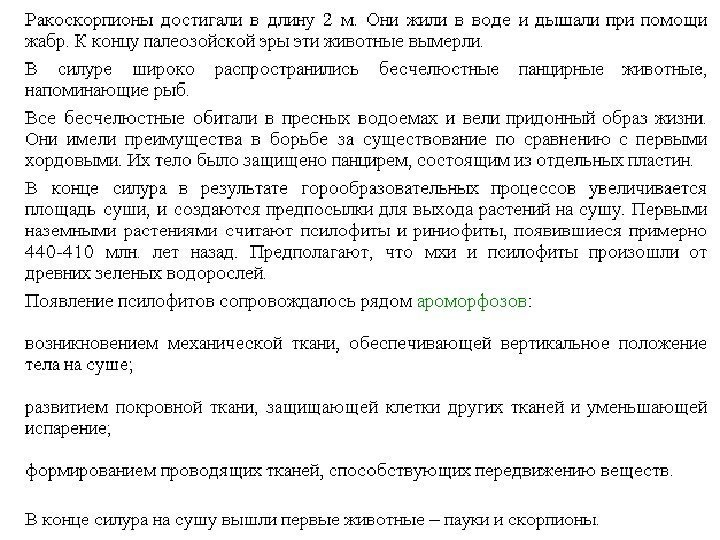 Ракоскорпионы достигали в длину 2 м. Они жили в воде и дышали при помощи жабр. К концу палеозойской эры эти животные вымерли.

В силуре широко распространились бесчелюстные панцирные животные, напоминающие рыб.

Все бесчелюстные обитали в пресных водоемах и вели придонный образ жизни. Они имели преимущества в борьбе за существование по сравнению с первыми хордовыми. Их тело было защищено панцирем, состоящим из отдельных пластин.

В конце силура в результате горообразовательных процессов увеличивается площадь суши, и создаются предпосылки для выхода растений на сушу. Первыми наземными растениями считают псилофиты и риниофиты, появившиеся примерно 440-410 млн. лет назад. Предполагают, что мхи и псилофиты произошли от древних зеленых водорослей.

Появление псилофитов сопровождалось рядом ароморфозов:

возникновением механической ткани, обеспечивающей вертикальное положение тела на суше;

развитием покровной ткани, защищающей клетки других тканей и уменьшающей испарение;

формированием проводящих тканей, способствующих передвижению веществ.

В конце силура на сушу вышли первые животные – пауки и скорпионы.